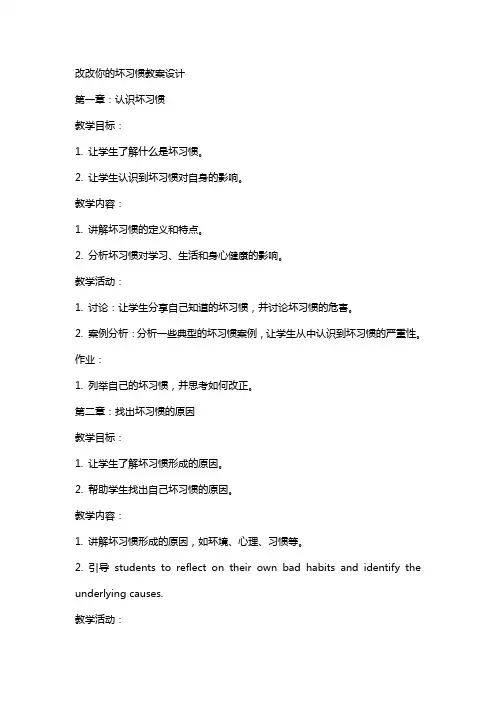 改改你的坏习惯教案设计

第一章：认识坏习惯

教学目标：

1. 让学生了解什么是坏习惯。

2. 让学生认识到坏习惯对自身的影响。

教学内容：

1. 讲解坏习惯的定义和特点。

2. 分析坏习惯对学习、生活和身心健康的影响。

教学活动：

1. 讨论：让学生分享自己知道的坏习惯，并讨论坏习惯的危害。

2. 案例分析：分析一些典型的坏习惯案例，让学生从中认识到坏习惯的严重性。

作业：

1. 列举自己的坏习惯，并思考如何改正。

第二章：找出坏习惯的原因

教学目标：

1. 让学生了解坏习惯形成的原因。

2. 帮助学生找出自己坏习惯的原因。

教学内容：

1. 讲解坏习惯形成的原因，如环境、心理、习惯等。

2. 引导 students to reflect on their own bad habits and identify the underlying causes.

教学活动：